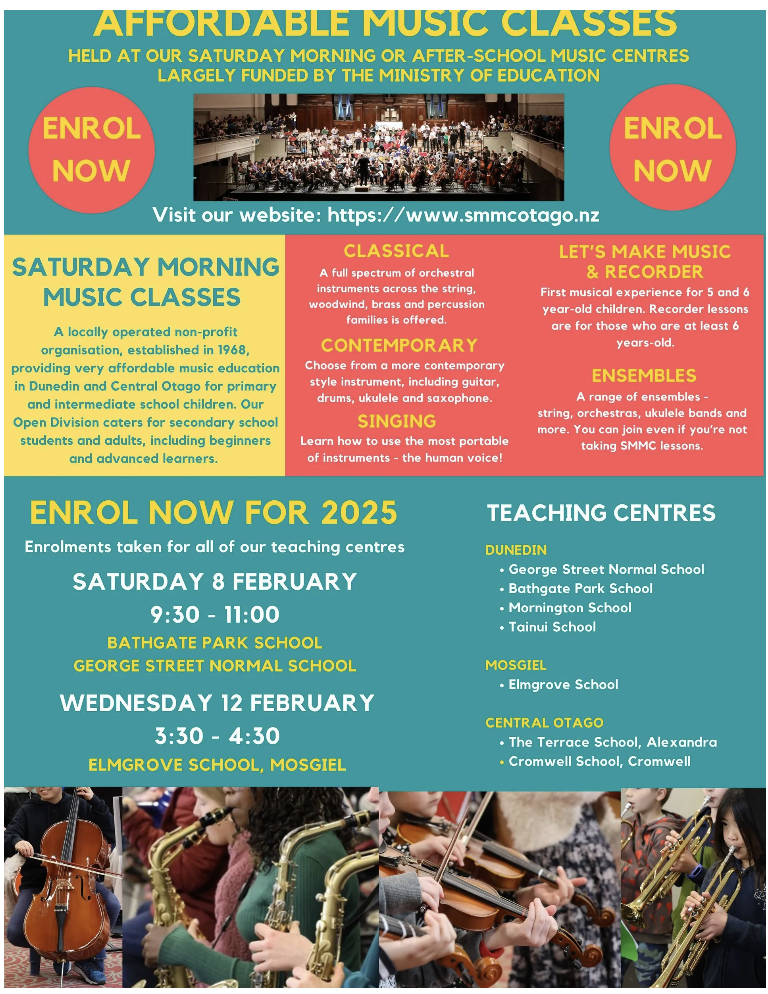 AFFORDABLE MUSIC CLASSES
HELD AT OUR SATURDAY MORNING OR AFTER-SCHOOL MUSIC CENTRES
LARGELY FUNDED BY THE MINISTRY OF EDUCATION

ENROL NOW

ENROL NOW

Visit our website: https://www.smmcotago.nz

SATURDAY MORNING MUSIC CLASSES

A locally operated non-profit organisation, established in 1968, providing very affordable music education in Dunedin and Central Otago for primary and intermediate school children. Our Open Division caters for secondary school students and adults, including beginners and advanced learners.

CLASSICAL
A full spectrum of orchestral instruments across the string, woodwind, brass and percussion families is offered.

CONTEMPORARY
Choose from a more contemporary style instrument, including guitar, drums, ukulele and saxophone.

SINGING
Learn how to use the most portable of instruments - the human voice!

LET'S MAKE MUSIC & RECORDER
First musical experience for 5 and 6 year-old children. Recorder lessons are for those who are at least 6 years-old.

ENSEMBLES
A range of ensembles - string, orchestras, ukulele bands and more. You can join even if you're not taking SMMC lessons.

ENROL NOW FOR 2025
Enrolments taken for all of our teaching centres
SATURDAY 8 FEBRUARY
9:30 - 11:00
BATHGATE PARK SCHOOL
GEORGE STREET NORMAL SCHOOL
WEDNESDAY 12 FEBRUARY
3:30 - 4:30
ELMGROVE SCHOOL, MOSGIEL

TEACHING CENTRES
DUNEDIN
• George Street Normal School
• Bathgate Park School
• Mornington School
• Tainui School
MOSGIEL
• Elmgrove School
CENTRAL OTAGO
• The Terrace School, Alexandra
• Cromwell School, Cromwell